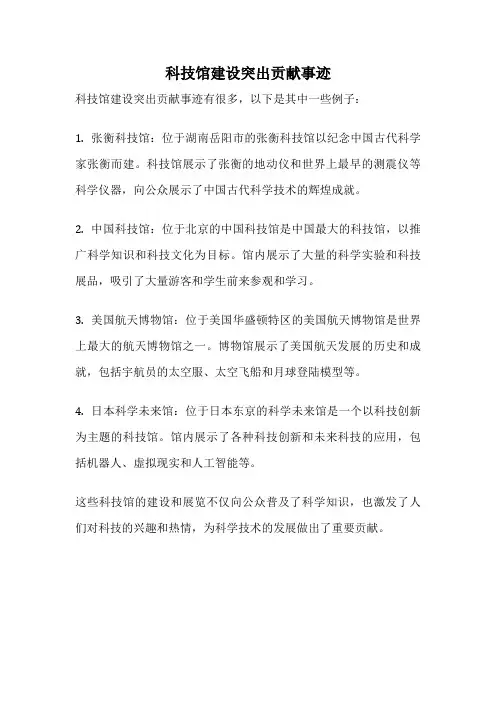 科技馆建设突出贡献事迹

科技馆建设突出贡献事迹有很多，以下是其中一些例子：

1. 张衡科技馆：位于湖南岳阳市的张衡科技馆以纪念中国古代科学家张衡而建。科技馆展示了张衡的地动仪和世界上最早的测震仪等科学仪器，向公众展示了中国古代科学技术的辉煌成就。

2. 中国科技馆：位于北京的中国科技馆是中国最大的科技馆，以推广科学知识和科技文化为目标。馆内展示了大量的科学实验和科技展品，吸引了大量游客和学生前来参观和学习。

3. 美国航天博物馆：位于美国华盛顿特区的美国航天博物馆是世界上最大的航天博物馆之一。博物馆展示了美国航天发展的历史和成就，包括宇航员的太空服、太空飞船和月球登陆模型等。

4. 日本科学未来馆：位于日本东京的科学未来馆是一个以科技创新为主题的科技馆。馆内展示了各种科技创新和未来科技的应用，包括机器人、虚拟现实和人工智能等。

这些科技馆的建设和展览不仅向公众普及了科学知识，也激发了人们对科技的兴趣和热情，为科学技术的发展做出了重要贡献。